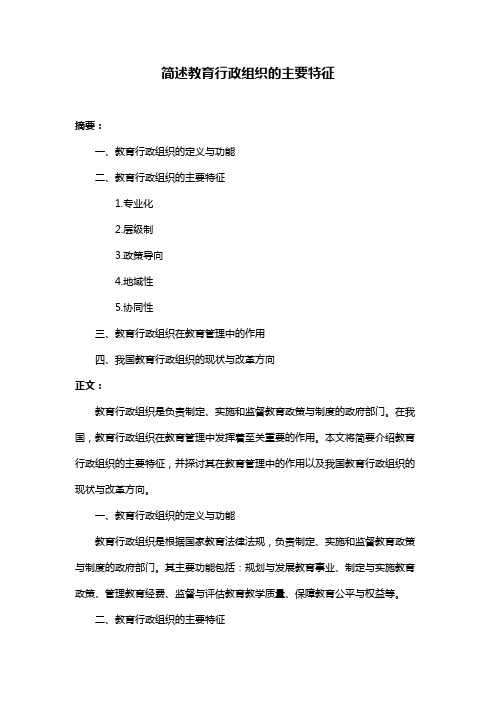 简述教育行政组织的主要特征

摘要：

一、教育行政组织的定义与功能

二、教育行政组织的主要特征

1.专业化

2.层级制

3.政策导向

4.地域性

5.协同性

三、教育行政组织在教育管理中的作用

四、我国教育行政组织的现状与改革方向

正文：

教育行政组织是负责制定、实施和监督教育政策与制度的政府部门。在我国，教育行政组织在教育管理中发挥着至关重要的作用。本文将简要介绍教育行政组织的主要特征，并探讨其在教育管理中的作用以及我国教育行政组织的现状与改革方向。

一、教育行政组织的定义与功能

教育行政组织是根据国家教育法律法规，负责制定、实施和监督教育政策与制度的政府部门。其主要功能包括：规划与发展教育事业、制定与实施教育政策、管理教育经费、监督与评估教育教学质量、保障教育公平与权益等。

二、教育行政组织的主要特征